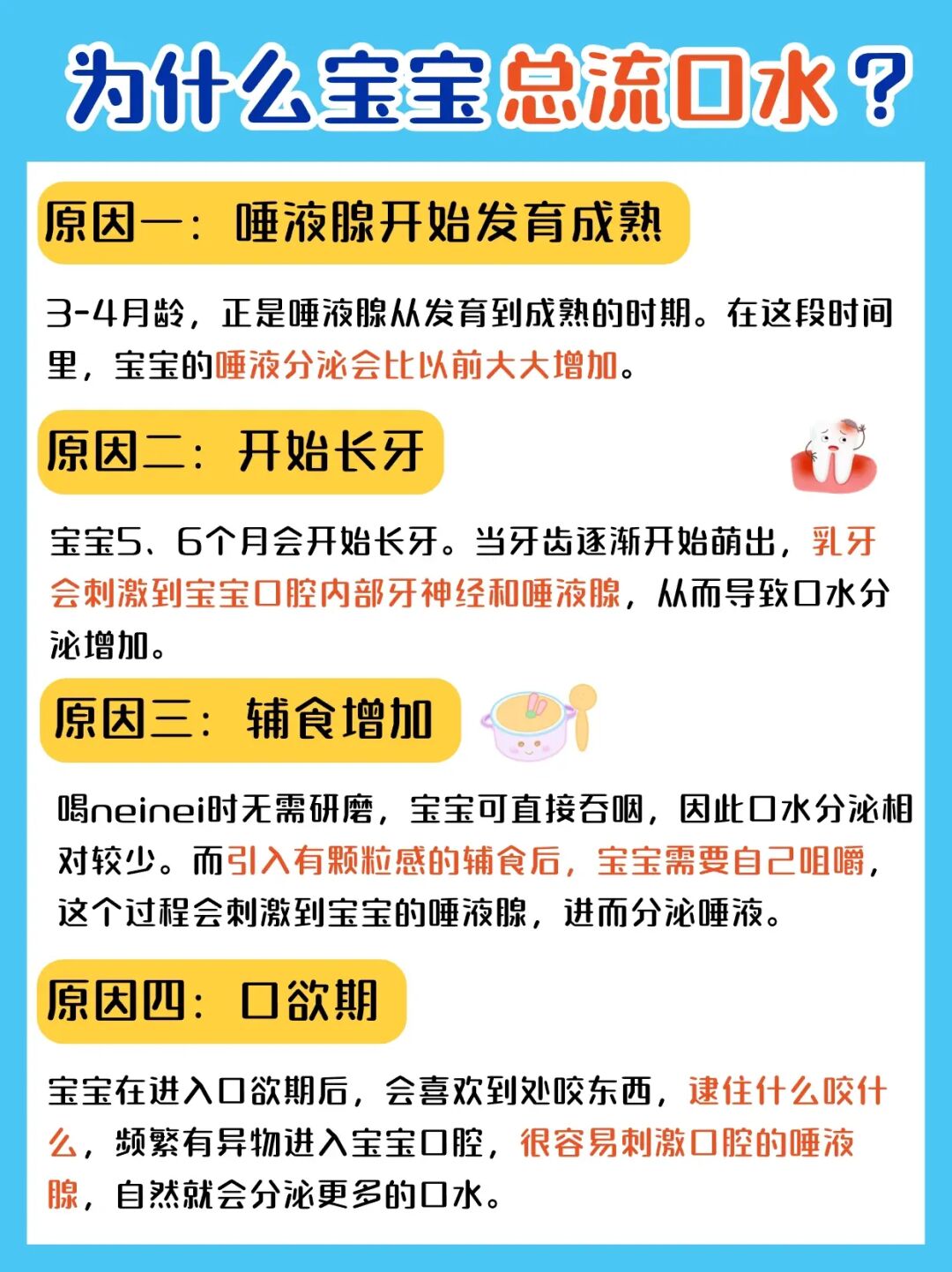 为什么宝宝总流口水？

原因一：唾液腺开始发育成熟

3-4月龄，正是唾液腺从发育到成熟的时期。在这段时间里，宝宝的唾液分泌会比以前大大增加。

原因二：开始长牙

宝宝5、6个月会开始长牙。当牙齿逐渐开始萌出，乳牙会刺激到宝宝口腔内部牙神经和唾液腺，从而导致口水分泌增加。

原因三：辅食增加

喝neinei时无需研磨，宝宝可直接吞咽，因此口水分泌相对较少。而引入有颗粒感的辅食后，宝宝需要自己咀嚼，这个过程会刺激到宝宝的唾液腺，进而分泌唾液。

原因四：口欲期

宝宝在进入口欲期后，会喜欢到处咬东西，逮住什么咬什么，频繁有异物进入宝宝口腔，很容易刺激口腔的唾液腺，自然就会分泌更多的口水。